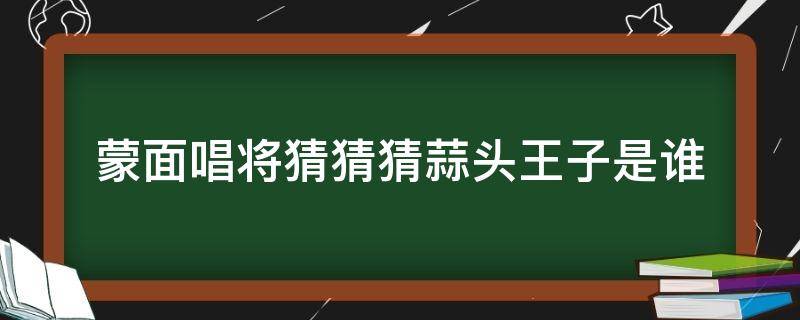 蒙面唱将猜猜猜蒜头王子是谁